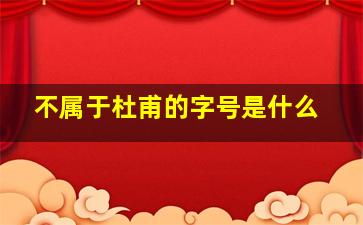 不属于杜甫的字号是什么